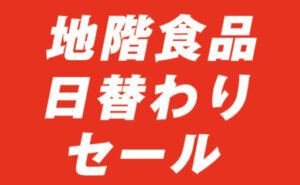 地階食品
日替わり
セール